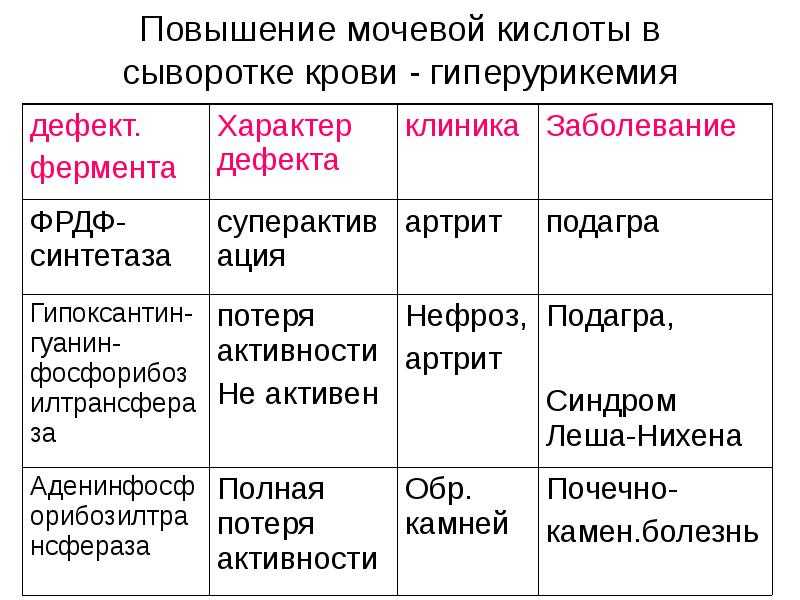 Повышение мочевой кислоты в сыворотке крови - гиперурикемия

| дефект. фермента | Характер дефекта | клиника | Заболевание |
|---|---|---|---|
| ФРДФ-синтетаза | суперактивация | артрит | подагра |
| Гипоксантин-гуанин-фосфорибозилтрансфераза | потеря активности Не активен | Нефроз, артрит | Подагра, Синдром Леша-Нихена |
| Аденинфосфорибозилтрансфераза | Полная потеря активности | Обр. камней | Почечно-камен.болезнь |